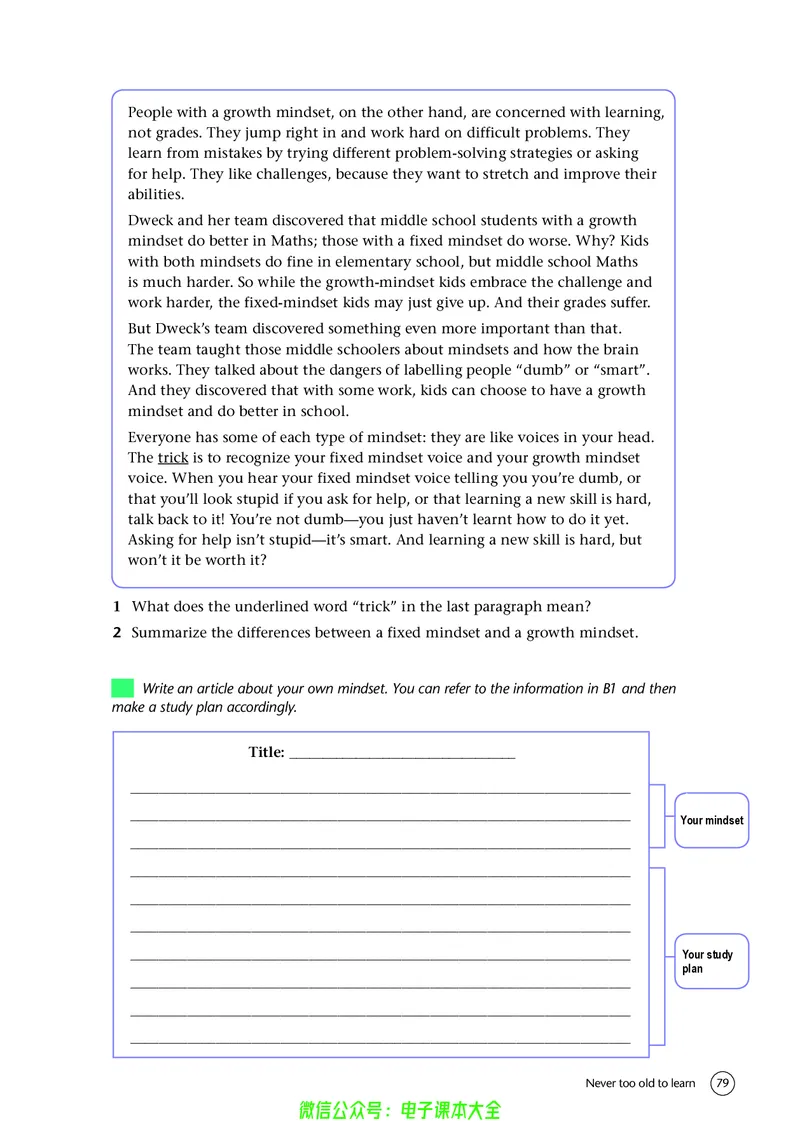 People with a growth mindset, on the other hand, are concerned with learning, not grades. They jump right in and work hard on difficult problems. They learn from mistakes by trying different problem-solving strategies or asking for help. They like challenges, because they want to stretch and improve their abilities.

Dweck and her team discovered that middle school students with a growth mindset do better in Maths; those with a fixed mindset do worse. Why? Kids with both mindsets do fine in elementary school, but middle school Maths is much harder. So while the growth-mindset kids embrace the challenge and work harder, the fixed-mindset kids may just give up. And their grades suffer.

But Dweck's team discovered something even more important than that. The team taught those middle schoolers about mindsets and how the brain works. They talked about the dangers of labelling people "dumb" or "smart". And they discovered that with some work, kids can choose to have a growth mindset and do better in school.

Everyone has some of each type of mindset: they are like voices in your head. The trick is to recognize your fixed mindset voice and your growth mindset voice. When you hear your fixed mindset voice telling you you're dumb, or that you'll look stupid if you ask for help, or that learning a new skill is hard, talk back to it! You're not dumb—you just haven't learnt how to do it yet. Asking for help isn't stupid—it's smart. And learning a new skill is hard, but won't it be worth it?

1 What does the underlined word "trick" in the last paragraph mean?

2 Summarize the differences between a fixed mindset and a growth mindset.

Write an article about your own mindset. You can refer to the information in B1 and then make a study plan accordingly.

Title: ____

____
____
____
____
____
____
____
____
____
____

Your mindset

Your study plan

Never too old to learn 79

微信公众号：电子课本大全